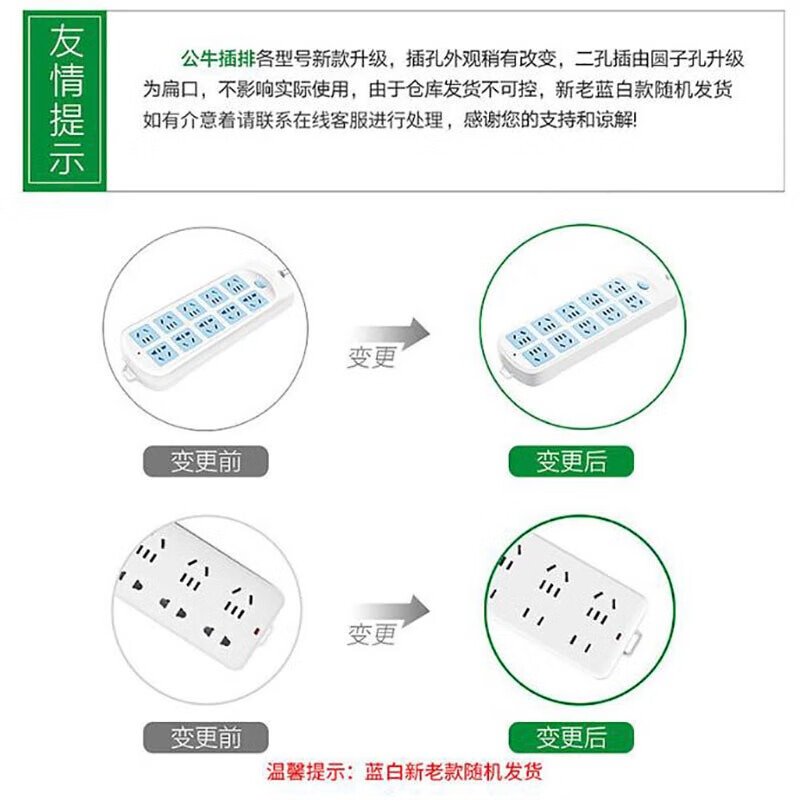 友情提示

公牛插排各型号新款升级，插孔外观稍有改变，二孔插由圆子孔升级为扁口，不影响实际使用，由于仓库发货不可控，新老蓝白款随机发货如有介意着请联系在线客服进行处理，感谢您的支持和谅解!

变更

变更前

变更后

变更

变更前

变更后

温馨提示：蓝白新老款随机发货